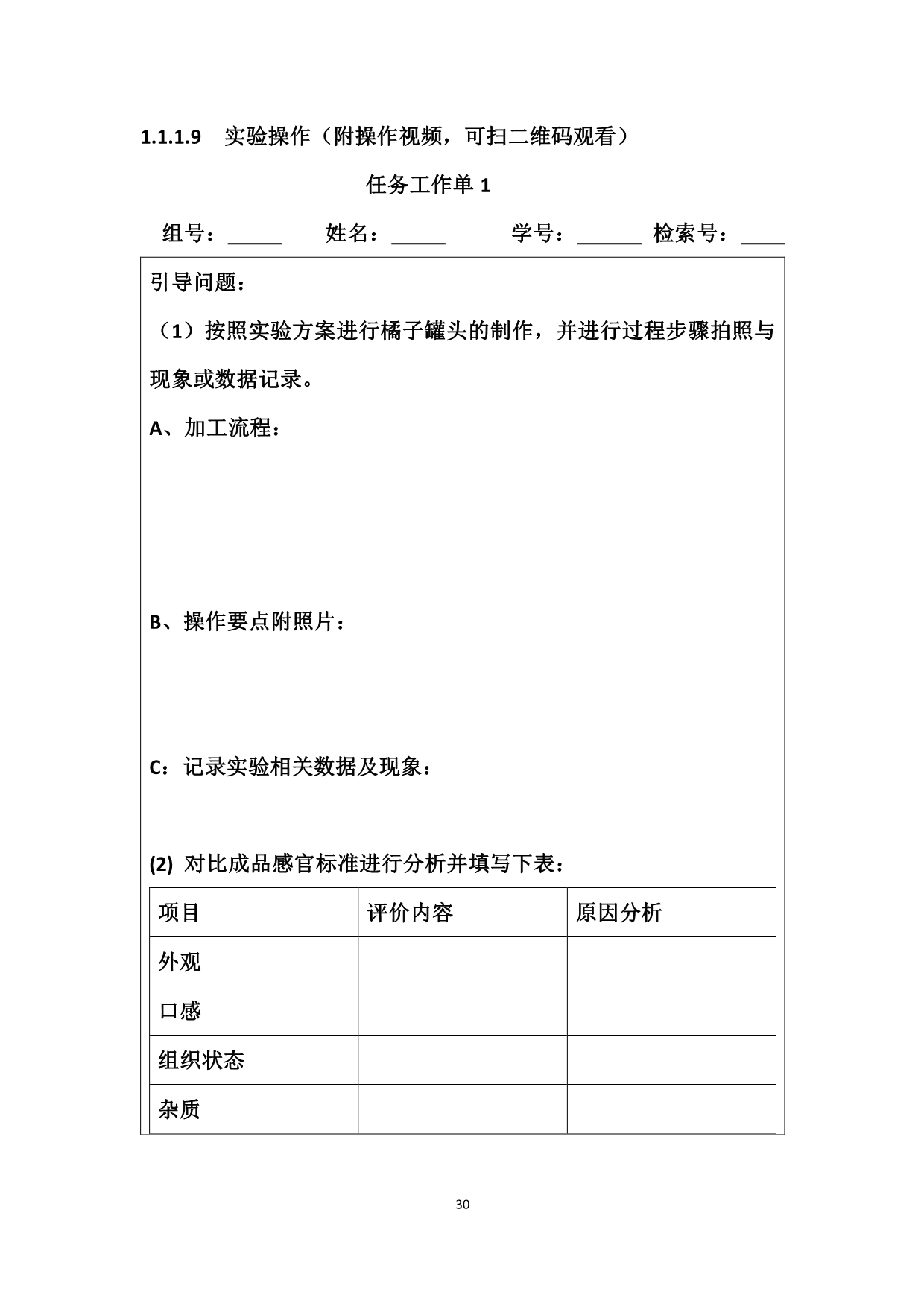 1.1.1.9　实验操作（附操作视频，可扫二维码观看）

任务工作单 1

组号：_____　姓名：_____　学号：______　检索号：____

引导问题：

（1）按照实验方案进行橘子罐头的制作，并进行过程步骤拍照与现象或数据记录。

A、加工流程：

B、操作要点附照片：

C：记录实验相关数据及现象：

(2) 对比成品感官标准进行分析并填写下表：

| 项目 | 评价内容 | 原因分析 |
|---|---|---|
| 外观 | | |
| 口感 | | |
| 组织状态 | | |
| 杂质 | | |

30